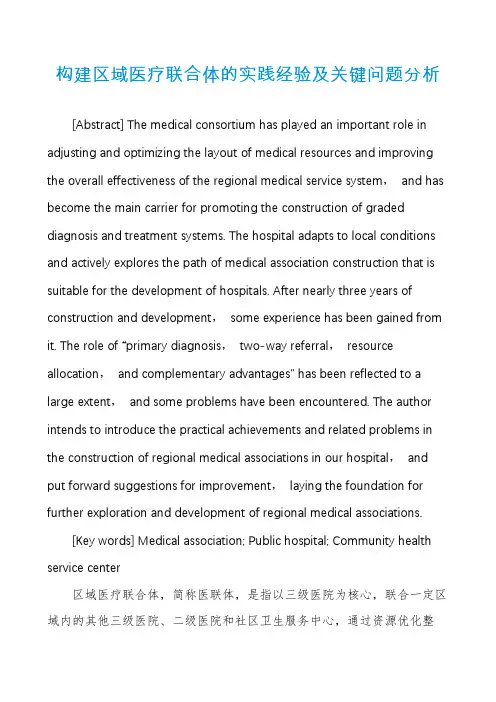 构建区域医疗联合体的实践经验及关键问题分析

[Abstract] The medical consortium has played an important role in adjusting and optimizing the layout of medical resources and improving the overall effectiveness of the regional medical service system， and has become the main carrier for promoting the construction of graded diagnosis and treatment systems. The hospital adapts to local conditions and actively explores the path of medical association construction that is suitable for the development of hospitals. After nearly three years of construction and development， some experience has been gained from it. The role of "primary diagnosis， two-way referral， resource allocation， and complementary advantages" has been reflected to a large extent， and some problems have been encountered. The author intends to introduce the practical achievements and related problems in the construction of regional medical associations in our hospital， and put forward suggestions for improvement， laying the foundation for further exploration and development of regional medical associations.

[Key words] Medical association; Public hospital; Community health service center

区域医疗联合体，简称医联体，是指以三级医院为核心，联合一定区域内的其他三级医院、二级医院和社区卫生服务中心，通过资源优化整